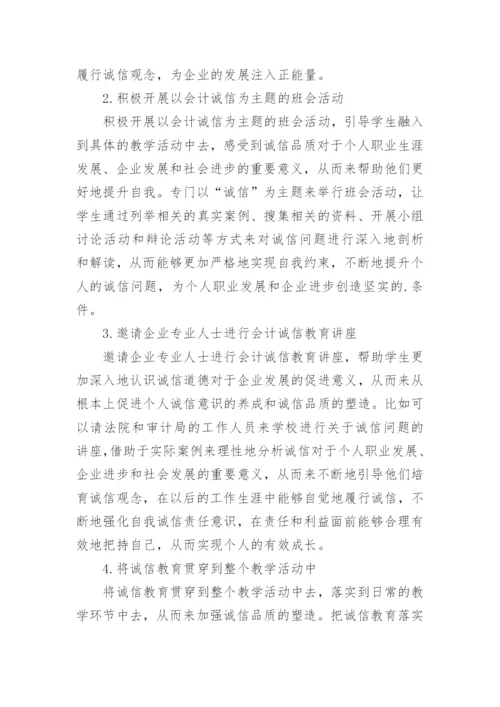 履行诚信观念，为企业的发展注入正能量。

2.积极开展以会计诚信为主题的班会活动

积极开展以会计诚信为主题的班会活动，引导学生融入到具体的教学活动中去，感受到诚信品质对于个人职业生涯发展、企业发展和社会进步的重要意义，从而来帮助他们更好地提升自我。专门以“诚信”为主题来举行班会活动，让学生通过列举相关的真实案例、搜集相关的资料、开展小组讨论活动和辩论活动等方式来对诚信问题进行深入地剖析和解读，从而能够更加严格地实现自我约束，不断地提升个人的诚信问题，为个人职业发展和企业进步创造坚实的.条件。

3.邀请企业专业人士进行会计诚信教育讲座

邀请企业专业人士进行会计诚信教育讲座，帮助学生更加深入地认识诚信道德对于企业发展的促进意义，从而来从根本上促进个人诚信意识的养成和诚信品质的塑造。比如可以请法院和审计局的工作人员来学校进行关于诚信问题的讲座,借助于实际案例来理性地分析诚信对于个人职业发展、企业进步和社会发展的重要意义，从而来不断地引导他们培育诚信观念，在以后的工作生涯中能够自觉地履行诚信，不断地强化自我诚信责任意识，在责任和利益面前能够合理有效地把持自己，从而实现个人的有效成长。

4.将诚信教育贯穿到整个教学活动中

将诚信教育贯穿到整个教学活动中去，落实到日常的教学环节中去，从而来加强诚信品质的塑造。把诚信教育落实